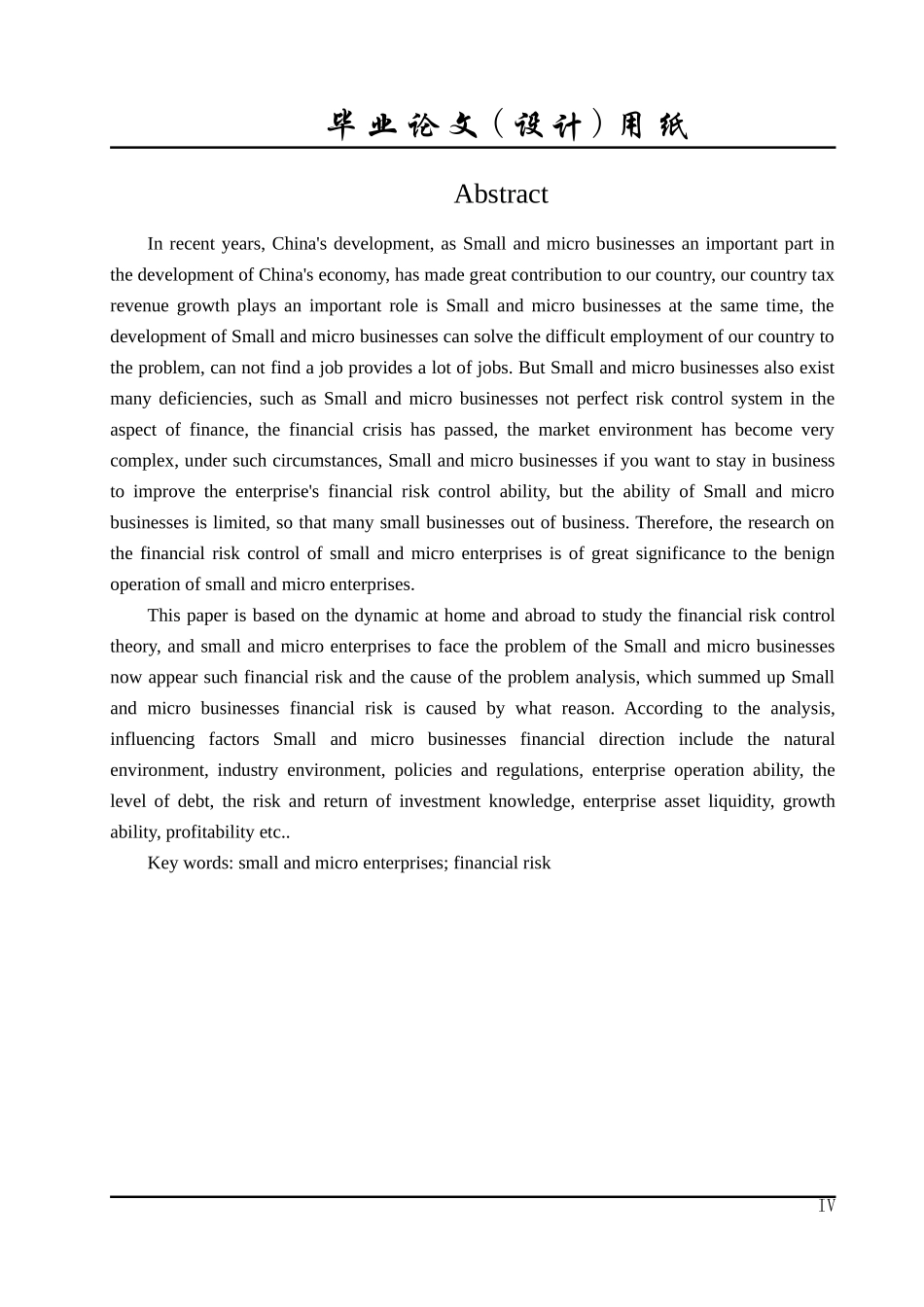 毕业论文（设计）用纸

Abstract

In recent years, China's development, as Small and micro businesses an important part in the development of China's economy, has made great contribution to our country, our country tax revenue growth plays an important role is Small and micro businesses at the same time, the development of Small and micro businesses can solve the difficult employment of our country to the problem, can not find a job provides a lot of jobs. But Small and micro businesses also exist many deficiencies, such as Small and micro businesses not perfect risk control system in the aspect of finance, the financial crisis has passed, the market environment has become very complex, under such circumstances, Small and micro businesses if you want to stay in business to improve the enterprise's financial risk control ability, but the ability of Small and micro businesses is limited, so that many small businesses out of business. Therefore, the research on the financial risk control of small and micro enterprises is of great significance to the benign operation of small and micro enterprises.

This paper is based on the dynamic at home and abroad to study the financial risk control theory, and small and micro enterprises to face the problem of the Small and micro businesses now appear such financial risk and the cause of the problem analysis, which summed up Small and micro businesses financial risk is caused by what reason. According to the analysis, influencing factors Small and micro businesses financial direction include the natural environment, industry environment, policies and regulations, enterprise operation ability, the level of debt, the risk and return of investment knowledge, enterprise asset liquidity, growth ability, profitability etc..

Key words: small and micro enterprises; financial risk

IV